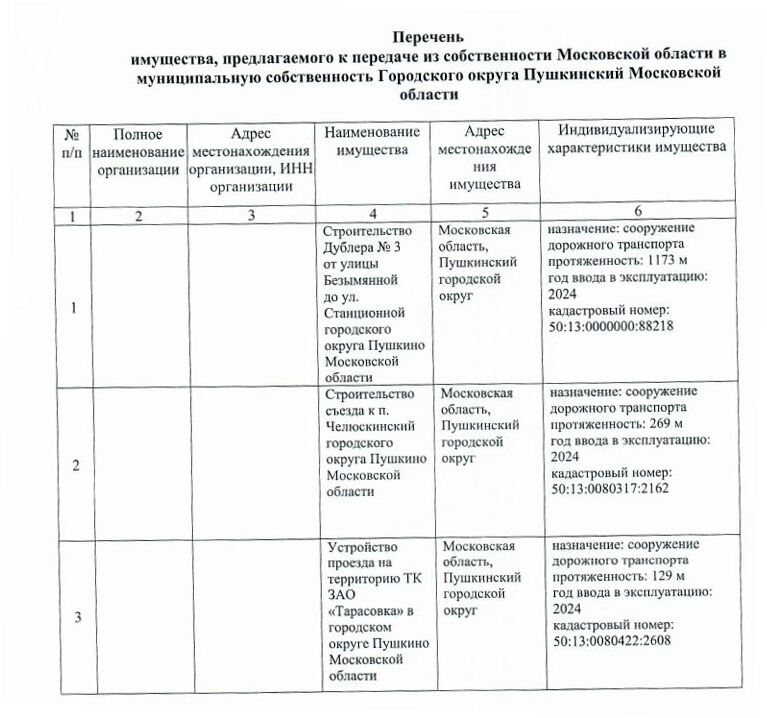 Перечень
имущества, предлагаемого к передаче из собственности Московской области в муниципальную собственность Городского округа Пушкинский Московской области

| № п/п | Полное наименование организации | Адрес местонахождения организации, ИНН организации | Наименование имущества | Адрес местонахождения имущества | Индивидуализирующие характеристики имущества |
|---|---|---|---|---|---|
| 1 | 2 | 3 | 4 | 5 | 6 |
| 1 | | | Строительство Дублера № 3 от улицы Безымянной до ул. Станционной городского округа Пушкино Московской области | Московская область, Пушкинский городской округ | назначение: сооружение дорожного транспорта протяженность: 1173 м год ввода в эксплуатацию: 2024 кадастровый номер: 50:13:0000000:88218 |
| 2 | | | Строительство съезда к п. Челюскинский городского округа Пушкино Московской области | Московская область, Пушкинский городской округ | назначение: сооружение дорожного транспорта протяженность: 269 м год ввода в эксплуатацию: 2024 кадастровый номер: 50:13:0080317:2162 |
| 3 | | | Устройство проезда на территорию ТК ЗАО «Тарасовка» в городском округе Пушкино Московской области | Московская область, Пушкинский городской округ | назначение: сооружение дорожного транспорта протяженность: 129 м год ввода в эксплуатацию: 2024 кадастровый номер: 50:13:0080422:2608 |